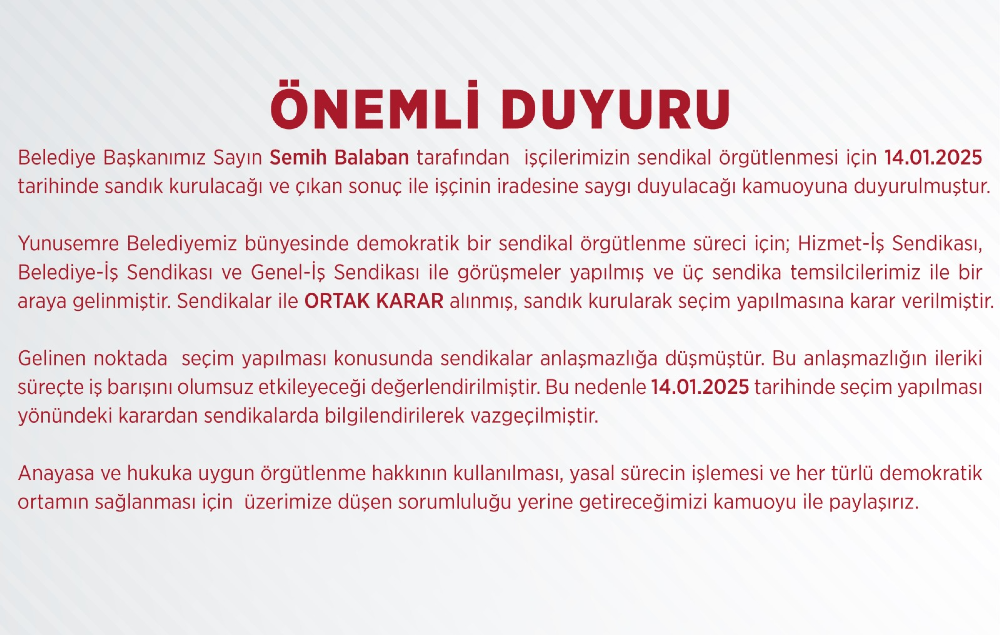 ÖNEMLİ DUYURU

Belediye Başkanımız Sayın Semih Balaban tarafından işçilerimizin sendikal örgütlenmesi için 14.01.2025 tarihinde sandık kurulacağı ve çıkan sonuç ile işçinin iradesine saygı duyulacağı kamuoyuna duyurulmuştur.

Yunusemre Belediyemiz bünyesinde demokratik bir sendikal örgütlenme süreci için; Hizmet-İş Sendikası, Belediye-İş Sendikası ve Genel-İş Sendikası ile görüşmeler yapılmış ve üç sendika temsilcilerimiz ile bir araya gelinmiştir. Sendikalar ile ORTAK KARAR alınmış, sandık kurularak seçim yapılmasına karar verilmiştir.

Gelinen noktada seçim yapılması konusunda sendikalar anlaşmazlığa düşmüştür. Bu anlaşmazlığın ileriki süreçte iş barışını olumsuz etkileyeceği değerlendirilmiştir. Bu nedenle 14.01.2025 tarihinde seçim yapılması yönündeki karardan sendikalarda bilgilendirilerek vazgeçilmiştir.

Anayasa ve hukuka uygun örgütlenme hakkının kullanılması, yasal sürecin işlemesi ve her türlü demokratik ortamın sağlanması için üzerimize düşen sorumluluğu yerine getireceğimizi kamuoyu ile paylaşırız.